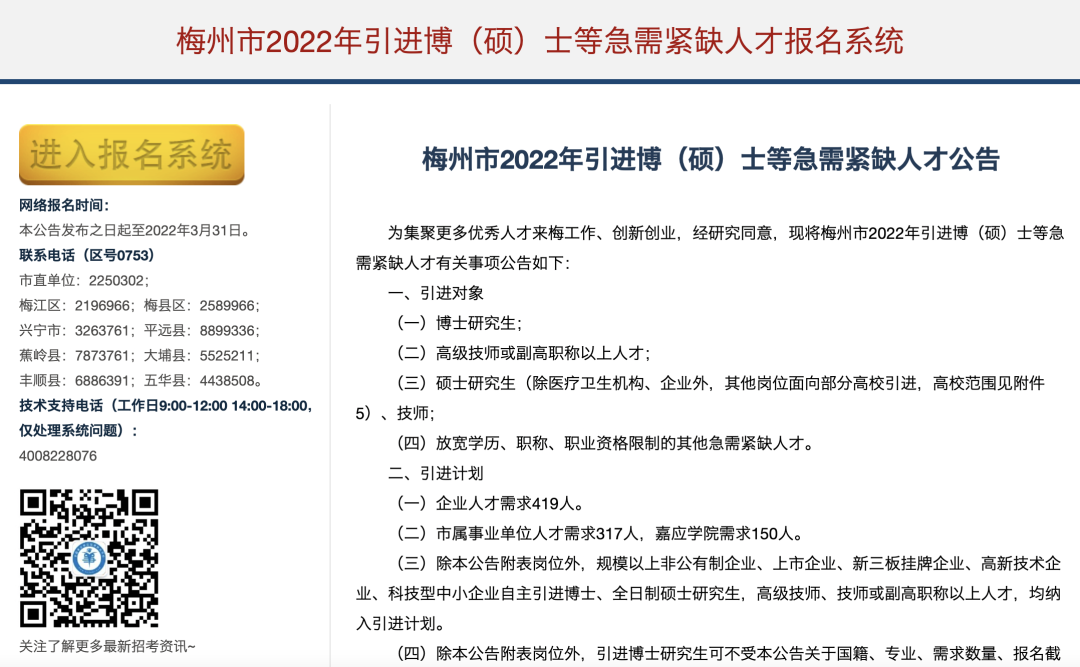 梅州市2022年引进博（硕）士等急需紧缺人才报名系统

进入报名系统

网络报名时间：
本公告发布之日起至2022年3月31日。
联系电话（区号0753）
市直单位：2250302；
梅江区：2196966；梅县区：2589966；
兴宁市：3263761；平远县：8899336；
蕉岭县：7873761；大埔县：5525211；
丰顺县：6886391；五华县：4438508。
技术支持电话（工作日9:00-12:00 14:00-18:00，仅处理系统问题）：
4008228076

关注了解更多最新招考资讯~

梅州市2022年引进博（硕）士等急需紧缺人才公告

为集聚更多优秀人才来梅工作、创新创业，经研究同意，现将梅州市2022年引进博（硕）士等急需紧缺人才有关事项公告如下：

一、引进对象

（一）博士研究生；

（二）高级技师或副高职称以上人才；

（三）硕士研究生（除医疗卫生机构、企业外，其他岗位面向部分高校引进，高校范围见附件5）、技师；

（四）放宽学历、职称、职业资格限制的其他急需紧缺人才。

二、引进计划

（一）企业人才需求419人。

（二）市属事业单位人才需求317人，嘉应学院需求150人。

（三）除本公告附表岗位外，规模以上非公有制企业、上市企业、新三板挂牌企业、高新技术企业、科技型中小企业自主引进博士、全日制硕士研究生，高级技师、技师或副高职称以上人才，均纳入引进计划。

（四）除本公告附表岗位外，引进博士研究生可不受本公告关于国籍、专业、需求数量、报名截